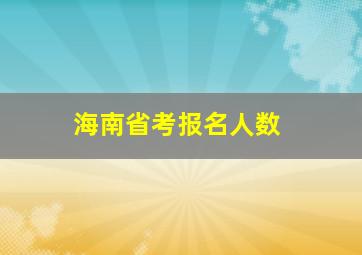 海南省考报名人数